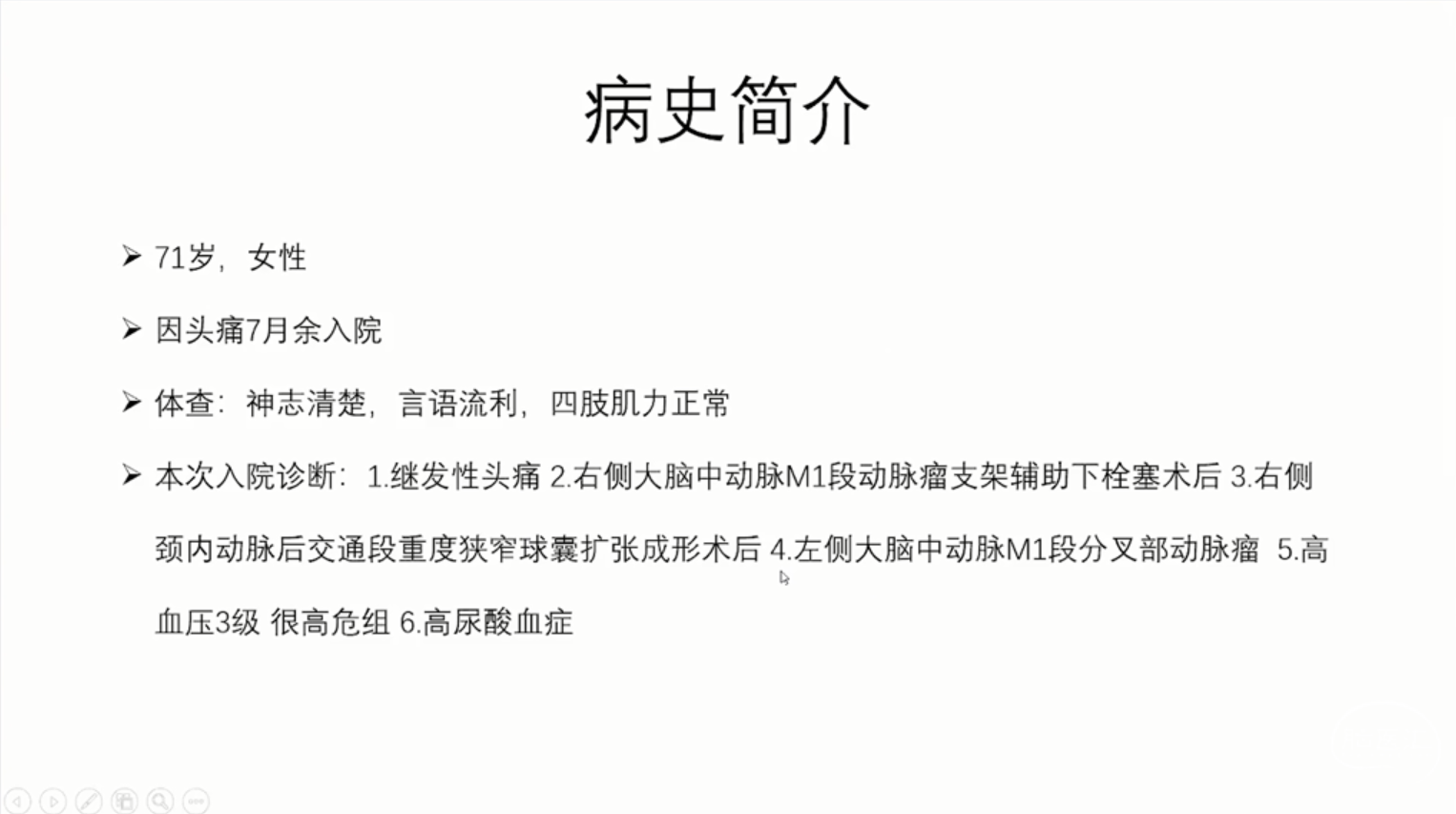 病史简介

➢ 71岁，女性

➢ 因头痛7月余入院

➢ 体查：神志清楚，言语流利，四肢肌力正常

➢ 本次入院诊断：1.继发性头痛 2.右侧大脑中动脉M1段动脉瘤支架辅助下栓塞术后 3.右侧颈内动脉后交通段重度狭窄球囊扩张成形术后 4.左侧大脑中动脉M1段分叉部动脉瘤 5.高血压3级 很高危组 6.高尿酸血症